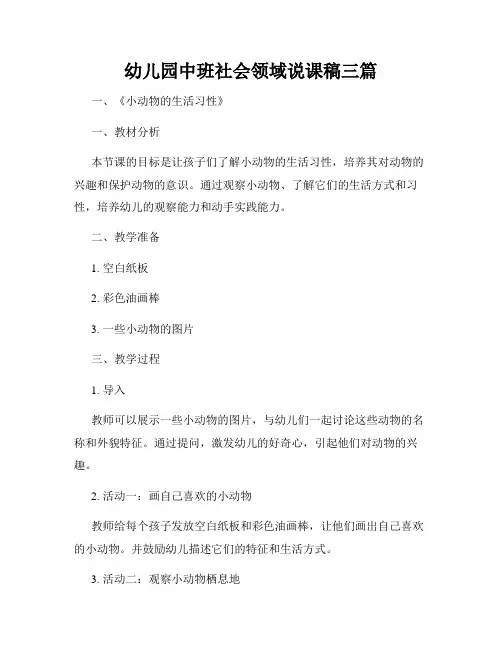 幼儿园中班社会领域说课稿三篇

一、《小动物的生活习性》

一、教材分析

本节课的目标是让孩子们了解小动物的生活习性，培养其对动物的兴趣和保护动物的意识。通过观察小动物、了解它们的生活方式和习性，培养幼儿的观察能力和动手实践能力。

二、教学准备

1. 空白纸板

2. 彩色油画棒

3. 一些小动物的图片

三、教学过程

1. 导入

教师可以展示一些小动物的图片，与幼儿们一起讨论这些动物的名称和外貌特征。通过提问，激发幼儿的好奇心，引起他们对动物的兴趣。

2. 活动一：画自己喜欢的小动物

教师给每个孩子发放空白纸板和彩色油画棒，让他们画出自己喜欢的小动物。并鼓励幼儿描述它们的特征和生活方式。

3. 活动二：观察小动物栖息地